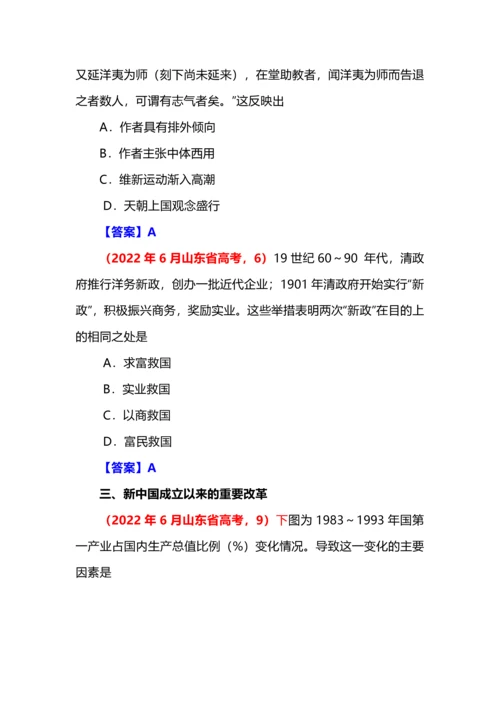 又延洋夷为师（刻下尚未延来），在堂助教者，闻洋夷为师而告退之者数人，可谓有志气者矣。”这反映出

A．作者具有排外倾向

B．作者主张中体西用

C．维新运动渐入高潮

D．天朝上国观念盛行

【答案】A

（2022 年 6 月山东省高考，6）19 世纪 60～90 年代，清政府推行洋务新政，创办一批近代企业；1901 年清政府开始实行“新政”，积极振兴商务，奖励实业。这些举措表明两次“新政”在目的上的相同之处是

A．求富救国

B．实业救国

C．以商救国

D．富民救国

【答案】A

三、新中国成立以来的重要改革

（2022 年 6 月山东省高考，9）下图为 1983～1993 年国第一产业占国内生产总值比例（%）变化情况。导致这一变化的主要因素是